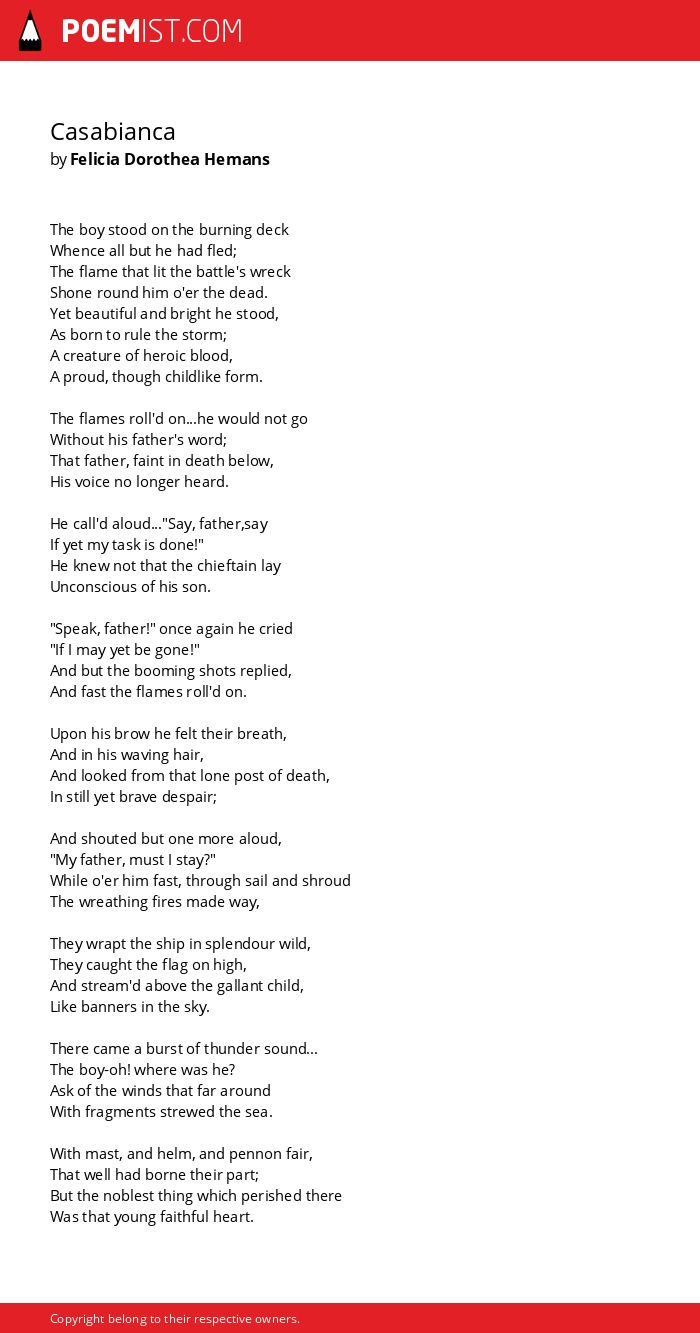 POEMIST.COM

Casabianca
by Felicia Dorothea Hemans

The boy stood on the burning deck
Whence all but he had fled;
The flame that lit the battle's wreck
Shone round him o'er the dead.
Yet beautiful and bright he stood,
As born to rule the storm;
A creature of heroic blood,
A proud, though childlike form.

The flames roll'd on...he would not go
Without his father's word;
That father, faint in death below,
His voice no longer heard.

He call'd aloud..."Say, father,say
If yet my task is done!"
He knew not that the chieftain lay
Unconscious of his son.

"Speak, father!" once again he cried
"If I may yet be gone!"
And but the booming shots replied,
And fast the flames roll'd on.

Upon his brow he felt their breath,
And in his waving hair,
And looked from that lone post of death,
In still yet brave despair;

And shouted but one more aloud,
"My father, must I stay?"
While o'er him fast, through sail and shroud
The wreathing fires made way,

They wrapt the ship in splendour wild,
They caught the flag on high,
And stream'd above the gallant child,
Like banners in the sky.

There came a burst of thunder sound...
The boy-oh! where was he?
Ask of the winds that far around
With fragments strewed the sea.

With mast, and helm, and pennon fair,
That well had borne their part;
But the noblest thing which perished there
Was that young faithful heart.

Copyright belong to their respective owners.